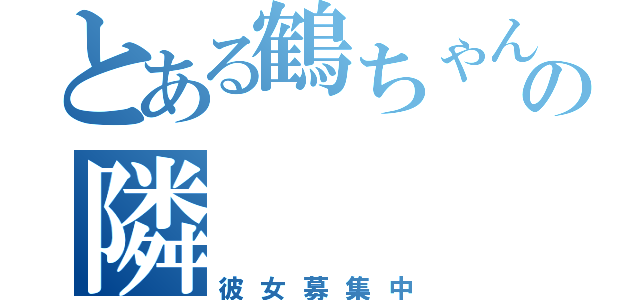 とある鶴ちゃんの隣
彼女募集中